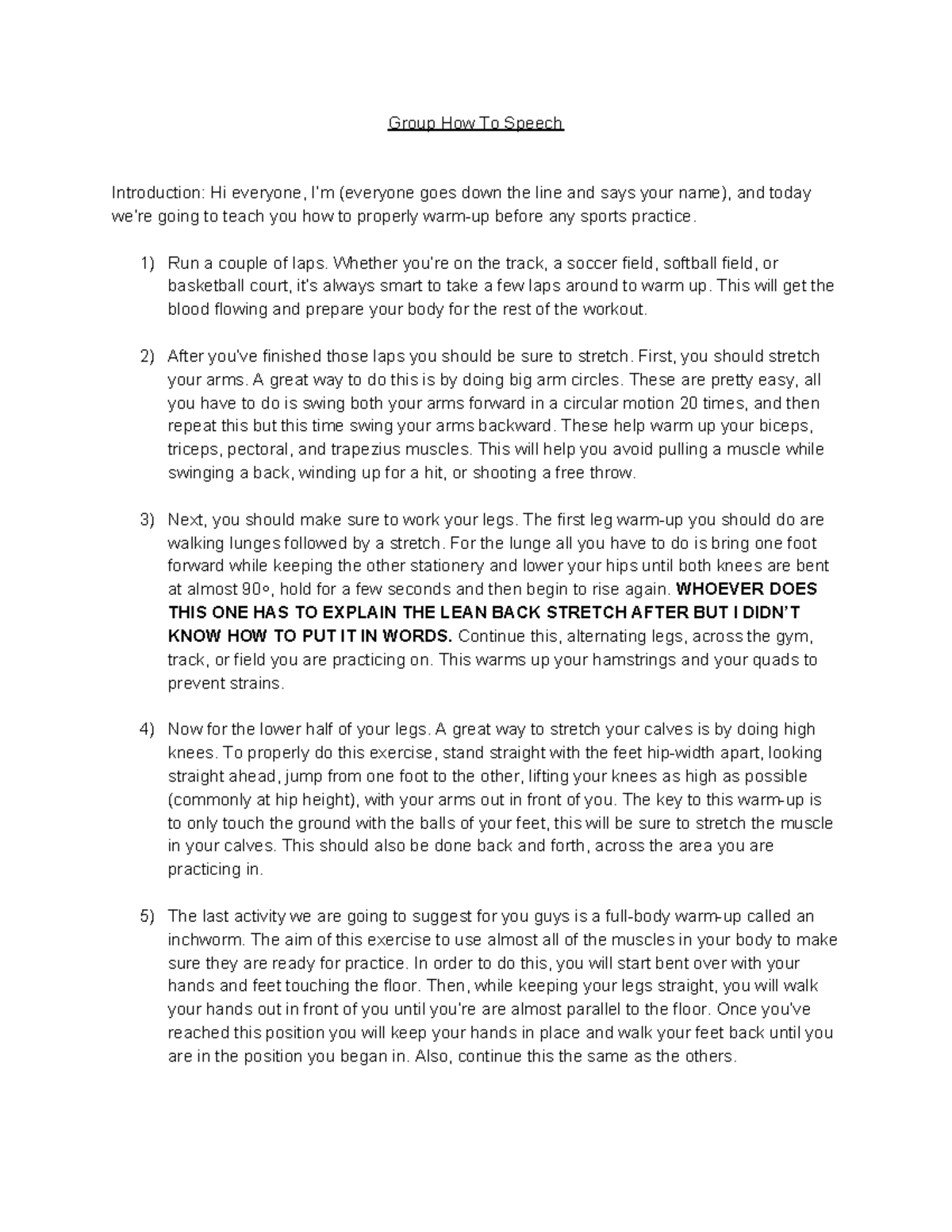 Group How To Speech

Introduction: Hi everyone, I'm (everyone goes down the line and says your name), and today we're going to teach you how to properly warm-up before any sports practice.

1) Run a couple of laps. Whether you're on the track, a soccer field, softball field, or basketball court, it's always smart to take a few laps around to warm up. This will get the blood flowing and prepare your body for the rest of the workout.

2) After you've finished those laps you should be sure to stretch. First, you should stretch your arms. A great way to do this is by doing big arm circles. These are pretty easy, all you have to do is swing both your arms forward in a circular motion 20 times, and then repeat this but this time swing your arms backward. These help warm up your biceps, triceps, pectoral, and trapezius muscles. This will help you avoid pulling a muscle while swinging a back, winding up for a hit, or shooting a free throw.

3) Next, you should make sure to work your legs. The first leg warm-up you should do are walking lunges followed by a stretch. For the lunge all you have to do is bring one foot forward while keeping the other stationery and lower your hips until both knees are bent at almost 90°, hold for a few seconds and then begin to rise again. WHOEVER DOES THIS ONE HAS TO EXPLAIN THE LEAN BACK STRETCH AFTER BUT I DIDN'T KNOW HOW TO PUT IT IN WORDS. Continue this, alternating legs, across the gym, track, or field you are practicing on. This warms up your hamstrings and your quads to prevent strains.

4) Now for the lower half of your legs. A great way to stretch your calves is by doing high knees. To properly do this exercise, stand straight with the feet hip-width apart, looking straight ahead, jump from one foot to the other, lifting your knees as high as possible (commonly at hip height), with your arms out in front of you. The key to this warm-up is to only touch the ground with the balls of your feet, this will be sure to stretch the muscle in your calves. This should also be done back and forth, across the area you are practicing in.

5) The last activity we are going to suggest for you guys is a full-body warm-up called an inchworm. The aim of this exercise to use almost all of the muscles in your body to make sure they are ready for practice. In order to do this, you will start bent over with your hands and feet touching the floor. Then, while keeping your legs straight, you will walk your hands out in front of you until you're are almost parallel to the floor. Once you've reached this position you will keep your hands in place and walk your feet back until you are in the position you began in. Also, continue this the same as the others.